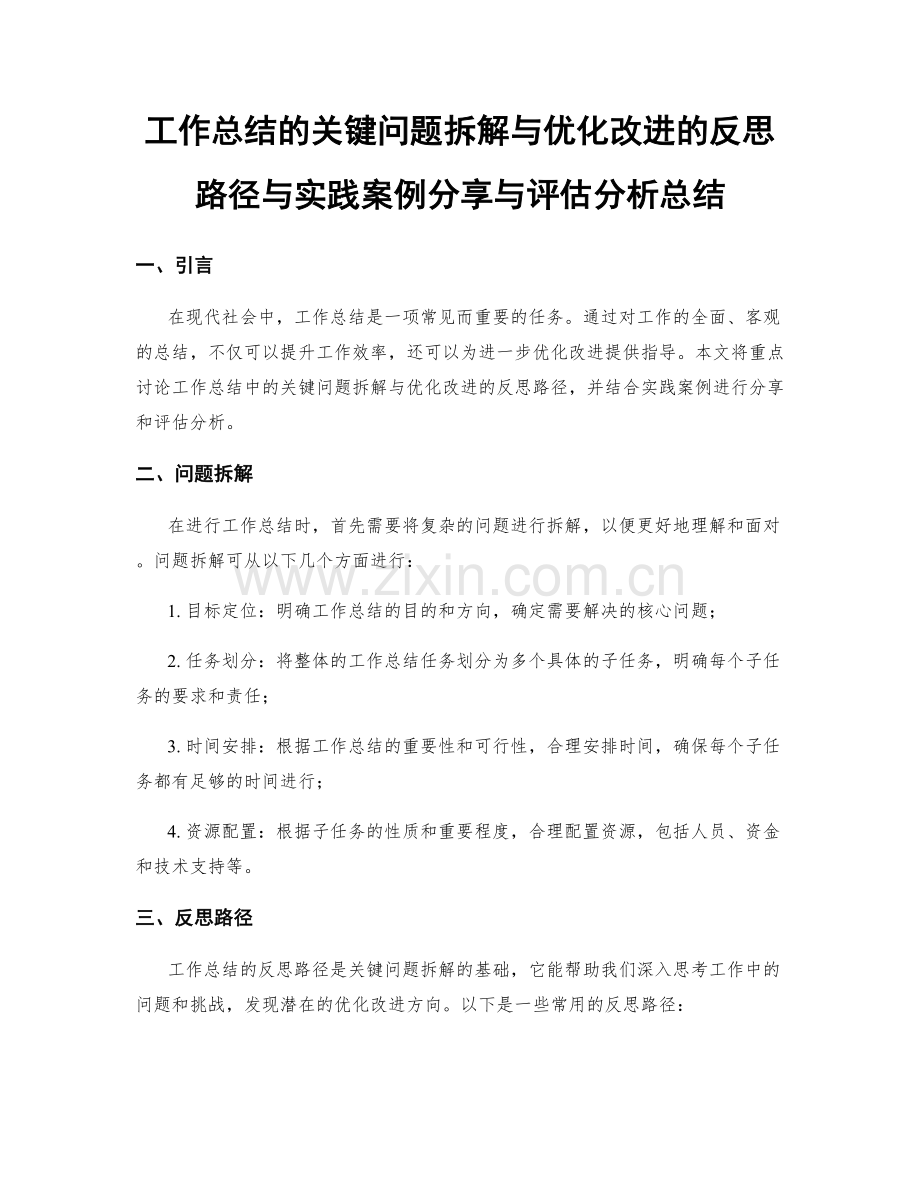 工作总结的关键问题拆解与优化改进的反思路径与实践案例分享与评估分析总结

一、引言

在现代社会中，工作总结是一项常见而重要的任务。通过对工作的全面、客观的总结，不仅可以提升工作效率，还可以为进一步优化改进提供指导。本文将重点讨论工作总结中的关键问题拆解与优化改进的反思路径，并结合实践案例进行分享和评估分析。

二、问题拆解

在进行工作总结时，首先需要将复杂的问题进行拆解，以便更好地理解和面对。问题拆解可从以下几个方面进行：

www.zixin.com.cn

1. 目标定位：明确工作总结的目的和方向，确定需要解决的核心问题；

2. 任务划分：将整体的工作总结任务划分为多个具体的子任务，明确每个子任务的要求和责任；

3. 时间安排：根据工作总结的重要性和可行性，合理安排时间，确保每个子任务都有足够的时间进行；

4. 资源配置：根据子任务的性质和重要程度，合理配置资源，包括人员、资金和技术支持等。

三、反思路径

工作总结的反思路径是关键问题拆解的基础，它能帮助我们深入思考工作中的问题和挑战，发现潜在的优化改进方向。以下是一些常用的反思路径：